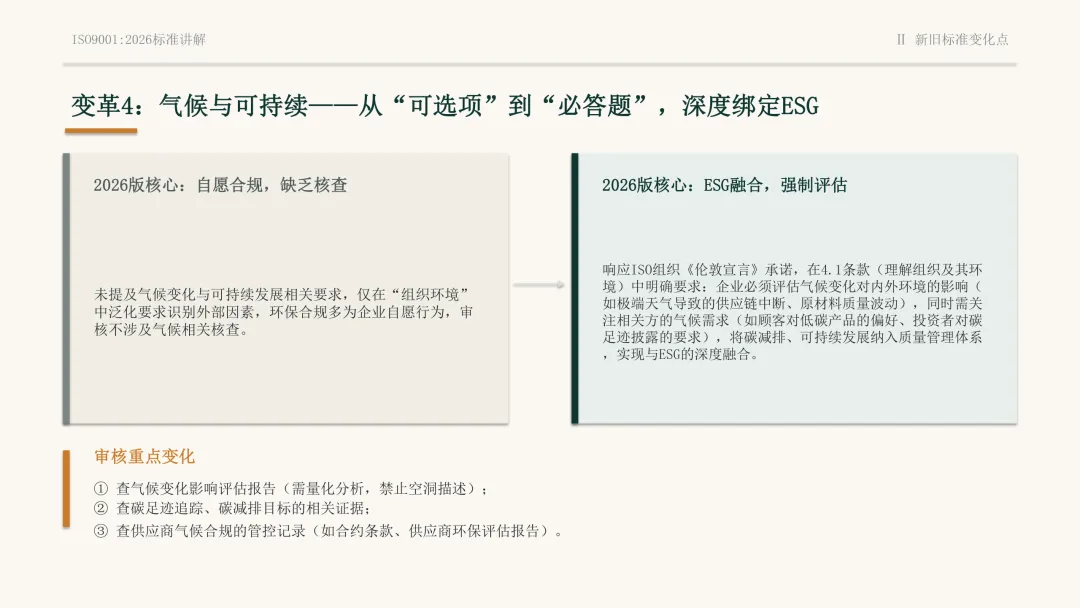 ISO9001:2026标准讲解

II 新旧标准变化点

变革4：气候与可持续——从“可选项”到“必答题”，深度绑定ESG

2026版核心：自愿合规，缺乏核查

未提及气候变化与可持续发展相关要求，仅在“组织环境”中泛化要求识别外部因素，环保合规多为企业自愿行为，审核不涉及气候相关核查。

2026版核心：ESG融合，强制评估

响应ISO组织《伦敦宣言》承诺，在4.1条款（理解组织及其环境）中明确要求：企业必须评估气候变化对内外环境的影响（如极端天气导致的供应链中断、原材料质量波动），同时需关注相关方的气候需求（如顾客对低碳产品的偏好、投资者对碳足迹披露的要求），将碳减排、可持续发展纳入质量管理体系，实现与ESG的深度融合。

审核重点变化

① 查气候变化影响评估报告（需量化分析，禁止空洞描述）；
② 查碳足迹追踪、碳减排目标的相关证据；
③ 查供应商气候合规的管控记录（如合约条款、供应商环保评估报告）。